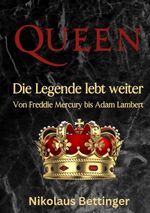 QUEEN

Die Legende lebt weiter

Von Freddie Mercury bis Adam Lambert

Nikolaus Bettinger